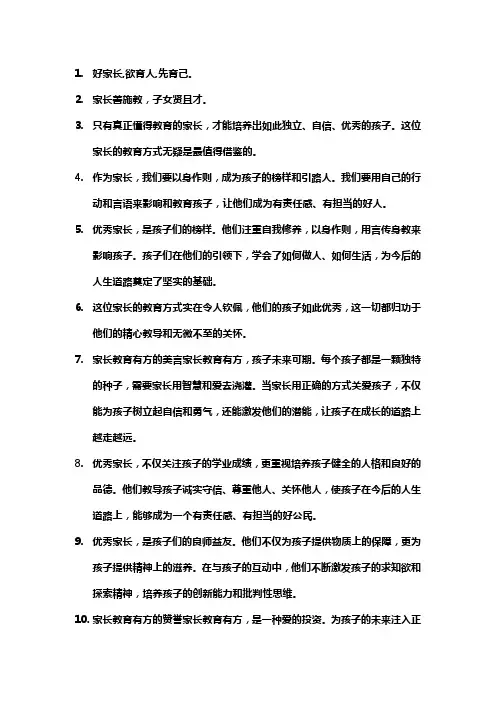 1. 好家长,欲育人,先育己。

2. 家长善施教，子女贤且才。

3. 只有真正懂得教育的家长，才能培养出如此独立、自信、优秀的孩子。这位家长的教育方式无疑是最值得借鉴的。

4. 作为家长，我们要以身作则，成为孩子的榜样和引路人。我们要用自己的行动和言语来影响和教育孩子，让他们成为有责任感、有担当的好人。

5. 优秀家长，是孩子们的榜样。他们注重自我修养，以身作则，用言传身教来影响孩子。孩子们在他们的引领下，学会了如何做人、如何生活，为今后的人生道路奠定了坚实的基础。

6. 这位家长的教育方式实在令人钦佩，他们的孩子如此优秀，这一切都归功于他们的精心教导和无微不至的关怀。

7. 家长教育有方的美言家长教育有方，孩子未来可期。每个孩子都是一颗独特的种子，需要家长用智慧和爱去浇灌。当家长用正确的方式关爱孩子，不仅能为孩子树立起自信和勇气，还能激发他们的潜能，让孩子在成长的道路上越走越远。

8. 优秀家长，不仅关注孩子的学业成绩，更重视培养孩子健全的人格和良好的品德。他们教导孩子诚实守信、尊重他人、关怀他人，使孩子在今后的人生道路上，能够成为一个有责任感、有担当的好公民。

9. 优秀家长，是孩子们的良师益友。他们不仅为孩子提供物质上的保障，更为孩子提供精神上的滋养。在与孩子的互动中，他们不断激发孩子的求知欲和探索精神，培养孩子的创新能力和批判性思维。

10. 家长教育有方的赞誉家长教育有方，是一种爱的投资。为孩子的未来注入正